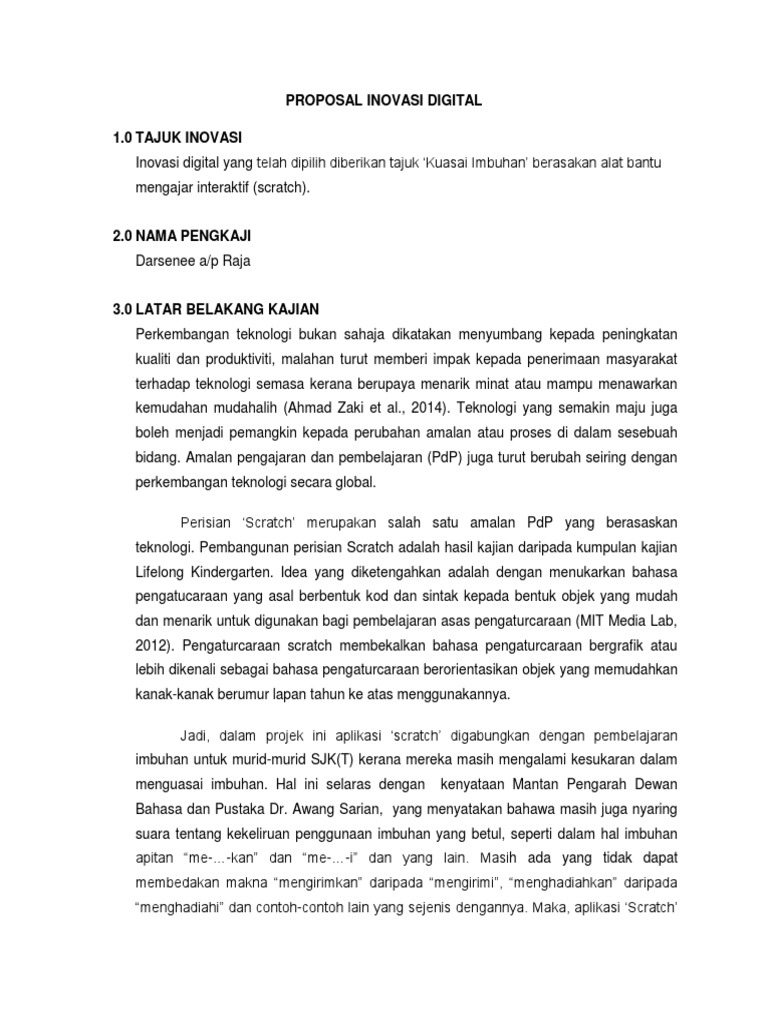 PROPOSAL INOVASI DIGITAL

1.0 TAJUK INOVASI

Inovasi digital yang telah dipilih diberikan tajuk 'Kuasai Imbuhan' berasakan alat bantu mengajar interaktif (scratch).

2.0 NAMA PENGKAJI

Darsenee a/p Raja

3.0 LATAR BELAKANG KAJIAN

Perkembangan teknologi bukan sahaja dikatakan menyumbang kepada peningkatan kualiti dan produktiviti, malahan turut memberi impak kepada penerimaan masyarakat terhadap teknologi semasa kerana berupaya menarik minat atau mampu menawarkan kemudahan mudahalih (Ahmad Zaki et al., 2014). Teknologi yang semakin maju juga boleh menjadi pemangkin kepada perubahan amalan atau proses di dalam sesebuah bidang. Amalan pengajaran dan pembelajaran (PdP) juga turut berubah seiring dengan perkembangan teknologi secara global.

Perisian 'Scratch' merupakan salah satu amalan PdP yang berasaskan teknologi. Pembangunan perisian Scratch adalah hasil kajian daripada kumpulan kajian Lifelong Kindergarten. Idea yang diketengahkan adalah dengan menukarkan bahasa pengatucaraan yang asal berbentuk kod dan sintak kepada bentuk objek yang mudah dan menarik untuk digunakan bagi pembelajaran asas pengaturcaraan (MIT Media Lab, 2012). Pengaturcaraan scratch membekalkan bahasa pengaturcaraan bergrafik atau lebih dikenali sebagai bahasa pengaturcaraan berorientasikan objek yang memudahkan kanak-kanak berumur lapan tahun ke atas menggunakannya.

Jadi, dalam projek ini aplikasi 'scratch' digabungkan dengan pembelajaran imbuhan untuk murid-murid SJK(T) kerana mereka masih mengalami kesukaran dalam menguasai imbuhan. Hal ini selaras dengan kenyataan Mantan Pengarah Dewan Bahasa dan Pustaka Dr. Awang Sarian, yang menyatakan bahawa masih juga nyaring suara tentang kekeliruan penggunaan imbuhan yang betul, seperti dalam hal imbuhan apitan "me-...-kan" dan "me-...-i" dan yang lain. Masih ada yang tidak dapat membedakan makna "mengirimkan" daripada "mengirimi", "menghadiahkan" daripada "menghadiahi" dan contoh-contoh lain yang sejenis dengannya. Maka, aplikasi 'Scratch'